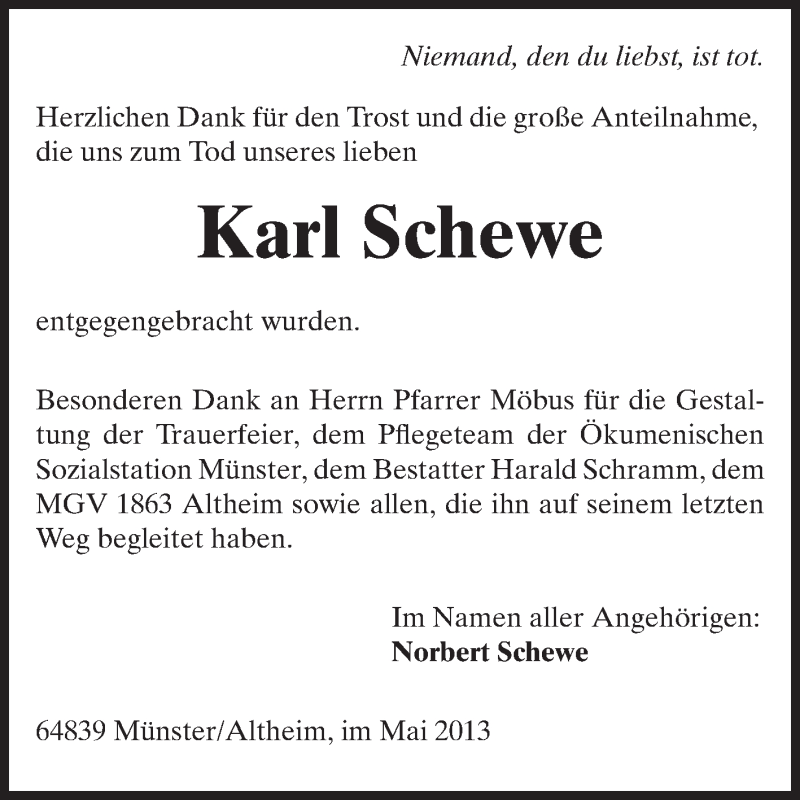 Niemand, den du liebst, ist tot.

Herzlichen Dank für den Trost und die große Anteilnahme, die uns zum Tod unseres lieben

Karl Schewe

entgegengebracht wurden.

Besonderen Dank an Herrn Pfarrer Möbus für die Gestaltung der Trauerfeier, dem Pflegeteam der Ökumenischen Sozialstation Münster, dem Bestatter Harald Schramm, dem MGV 1863 Altheim sowie allen, die ihn auf seinem letzten Weg begleitet haben.

Im Namen aller Angehörigen:
Norbert Schewe

64839 Münster/Altheim, im Mai 2013